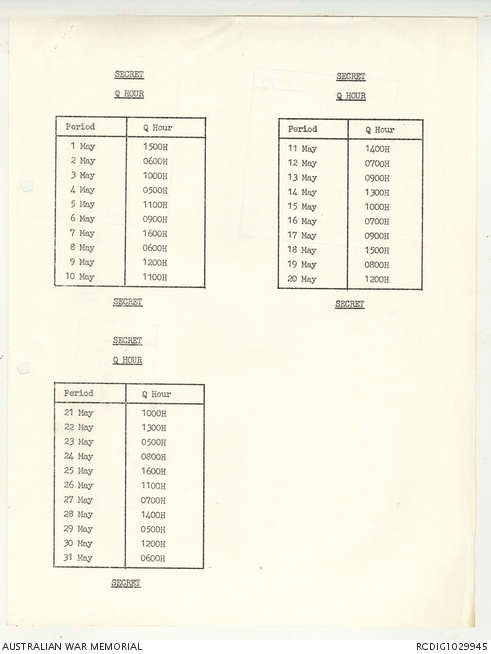 SECRET

Q HOUR

| Period | Q Hour |
|---|---|
| 1 May | 1500H |
| 2 May | 0600H |
| 3 May | 1000H |
| 4 May | 0500H |
| 5 May | 1100H |
| 6 May | 0900H |
| 7 May | 1600H |
| 8 May | 0600H |
| 9 May | 1200H |
| 10 May | 1100H |

SECRET

SECRET

Q HOUR

| Period | Q Hour |
|---|---|
| 11 May | 1400H |
| 12 May | 0700H |
| 13 May | 0900H |
| 14 May | 1300H |
| 15 May | 1000H |
| 16 May | 0700H |
| 17 May | 0900H |
| 18 May | 1500H |
| 19 May | 0800H |
| 20 May | 1200H |

SECRET

SECRET

Q HOUR

| Period | Q Hour |
|---|---|
| 21 May | 1000H |
| 22 May | 1300H |
| 23 May | 0500H |
| 24 May | 0800H |
| 25 May | 1600H |
| 26 May | 1100H |
| 27 May | 0700H |
| 28 May | 1400H |
| 29 May | 0500H |
| 30 May | 1200H |
| 31 May | 0600H |

SECRET

AUSTRALIAN WAR MEMORIAL

RCDIG1029945